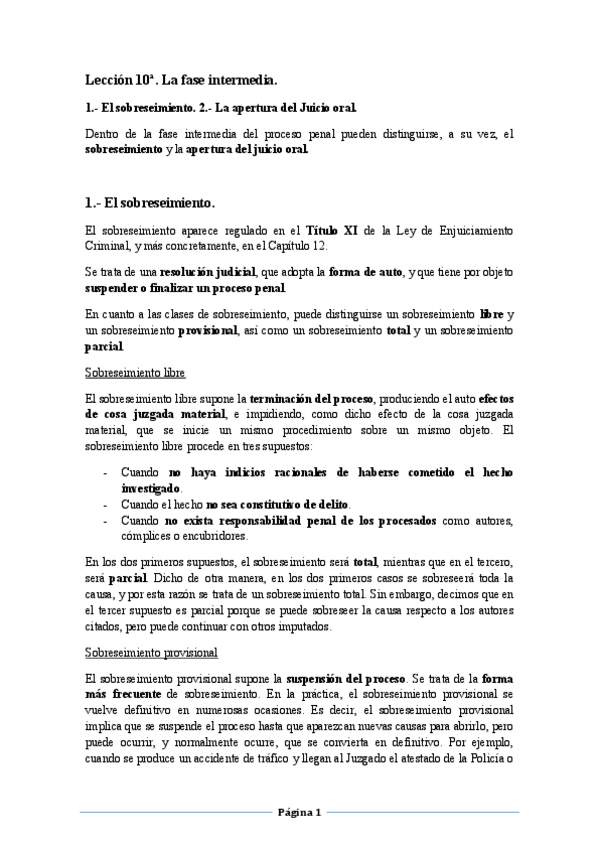 Lección 10ª. La fase intermedia.

1.- El sobreseimiento. 2.- La apertura del Juicio oral.

Dentro de la fase intermedia del proceso penal pueden distinguirse, a su vez, el sobreseimiento y la apertura del juicio oral.

1.- El sobreseimiento.

El sobreseimiento aparece regulado en el Título XI de la Ley de Enjuiciamiento Criminal, y más concretamente, en el Capítulo 12.

Se trata de una resolución judicial, que adopta la forma de auto, y que tiene por objeto suspender o finalizar un proceso penal.

En cuanto a las clases de sobreseimiento, puede distinguirse un sobreseimiento libre y un sobreseimiento provisional, así como un sobreseimiento total y un sobreseimiento parcial.

Sobreseimiento libre

El sobreseimiento libre supone la terminación del proceso, produciendo el auto efectos de cosa juzgada material, e impidiendo, como dicho efecto de la cosa juzgada material, que se inicie un mismo procedimiento sobre un mismo objeto. El sobreseimiento libre procede en tres supuestos:

- Cuando no haya indicios racionales de haberse cometido el hecho investigado.
- Cuando el hecho no sea constitutivo de delito.
- Cuando no exista responsabilidad penal de los procesados como autores, cómplices o encubridores.

En los dos primeros supuestos, el sobreseimiento será total, mientras que en el tercero, será parcial. Dicho de otra manera, en los dos primeros casos se sobreseerá toda la causa, y por esta razón se trata de un sobreseimiento total. Sin embargo, decimos que en el tercer supuesto es parcial porque se puede sobreseer la causa respecto a los autores citados, pero puede continuar con otros imputados.

Sobreseimiento provisional

El sobreseimiento provisional supone la suspensión del proceso. Se trata de la forma más frecuente de sobreseimiento. En la práctica, el sobreseimiento provisional se vuelve definitivo en numerosas ocasiones. Es decir, el sobreseimiento provisional implica que se suspende el proceso hasta que aparezcan nuevas causas para abrirlo, pero puede ocurrir, y normalmente ocurre, que se convierta en definitivo. Por ejemplo, cuando se produce un accidente de tráfico y llegan al Juzgado el atestado de la Policía o

Página 1